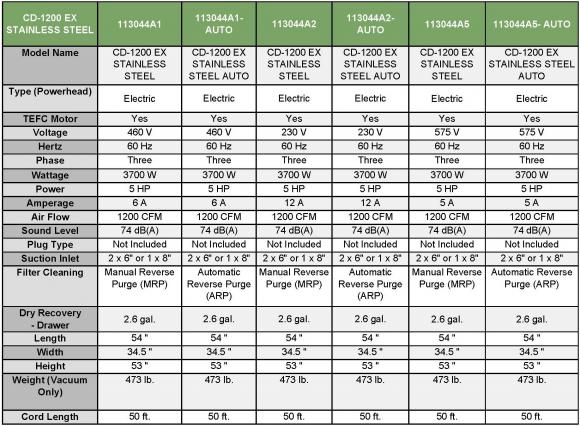 | CD-1200 EX STAINLESS STEEL | 113044A1 | 113044A1-AUTO | 113044A2 | 113044A2-AUTO | 113044A5 | 113044A5- AUTO |
|---|---|---|---|---|---|---|
| Model Name | CD-1200 EX STAINLESS STEEL | CD-1200 EX STAINLESS STEEL AUTO | CD-1200 EX STAINLESS STEEL | CD-1200 EX STAINLESS STEEL AUTO | CD-1200 EX STAINLESS STEEL | CD-1200 EX STAINLESS STEEL AUTO |
| Type (Powerhead) | Electric | Electric | Electric | Electric | Electric | Electric |
| TEFC Motor | Yes | Yes | Yes | Yes | Yes | Yes |
| Voltage | 460 V | 460 V | 230 V | 230 V | 575 V | 575 V |
| Hertz | 60 Hz | 60 Hz | 60 Hz | 60 Hz | 60 Hz | 60 Hz |
| Phase | Three | Three | Three | Three | Three | Three |
| Wattage | 3700 W | 3700 W | 3700 W | 3700 W | 3700 W | 3700 W |
| Power | 5 HP | 5 HP | 5 HP | 5 HP | 5 HP | 5 HP |
| Amperage | 6 A | 6 A | 12 A | 12 A | 5 A | 5 A |
| Air Flow | 1200 CFM | 1200 CFM | 1200 CFM | 1200 CFM | 1200 CFM | 1200 CFM |
| Sound Level | 74 dB(A) | 74 dB(A) | 74 dB(A) | 74 dB(A) | 74 dB(A) | 74 dB(A) |
| Plug Type | Not Included | Not Included | Not Included | Not Included | Not Included | Not Included |
| Suction Inlet | 2 x 6" or 1 x 8" | 2 x 6" or 1 x 8" | 2 x 6" or 1 x 8" | 2 x 6" or 1 x 8" | 2 x 6" or 1 x 8" | 2 x 6" or 1 x 8" |
| Filter Cleaning | Manual Reverse Purge (MRP) | Automatic Reverse Purge (ARP) | Manual Reverse Purge (MRP) | Automatic Reverse Purge (ARP) | Manual Reverse Purge (MRP) | Automatic Reverse Purge (ARP) |
| Dry Recovery - Drawer | 2.6 gal. | 2.6 gal. | 2.6 gal. | 2.6 gal. | 2.6 gal. | 2.6 gal. |
| Length | 54 " | 54 " | 54 " | 54 " | 54 " | 54 " |
| Width | 34.5 " | 34.5 " | 34.5 " | 34.5 " | 34.5 " | 34.5 " |
| Height | 53 " | 53 " | 53 " | 53 " | 53 " | 53 " |
| Weight (Vacuum Only) | 473 lb. | 473 lb. | 473 lb. | 473 lb. | 473 lb. | 473 lb. |
| Cord Length | 50 ft. | 50 ft. | 50 ft. | 50 ft. | 50 ft. | 50 ft. |